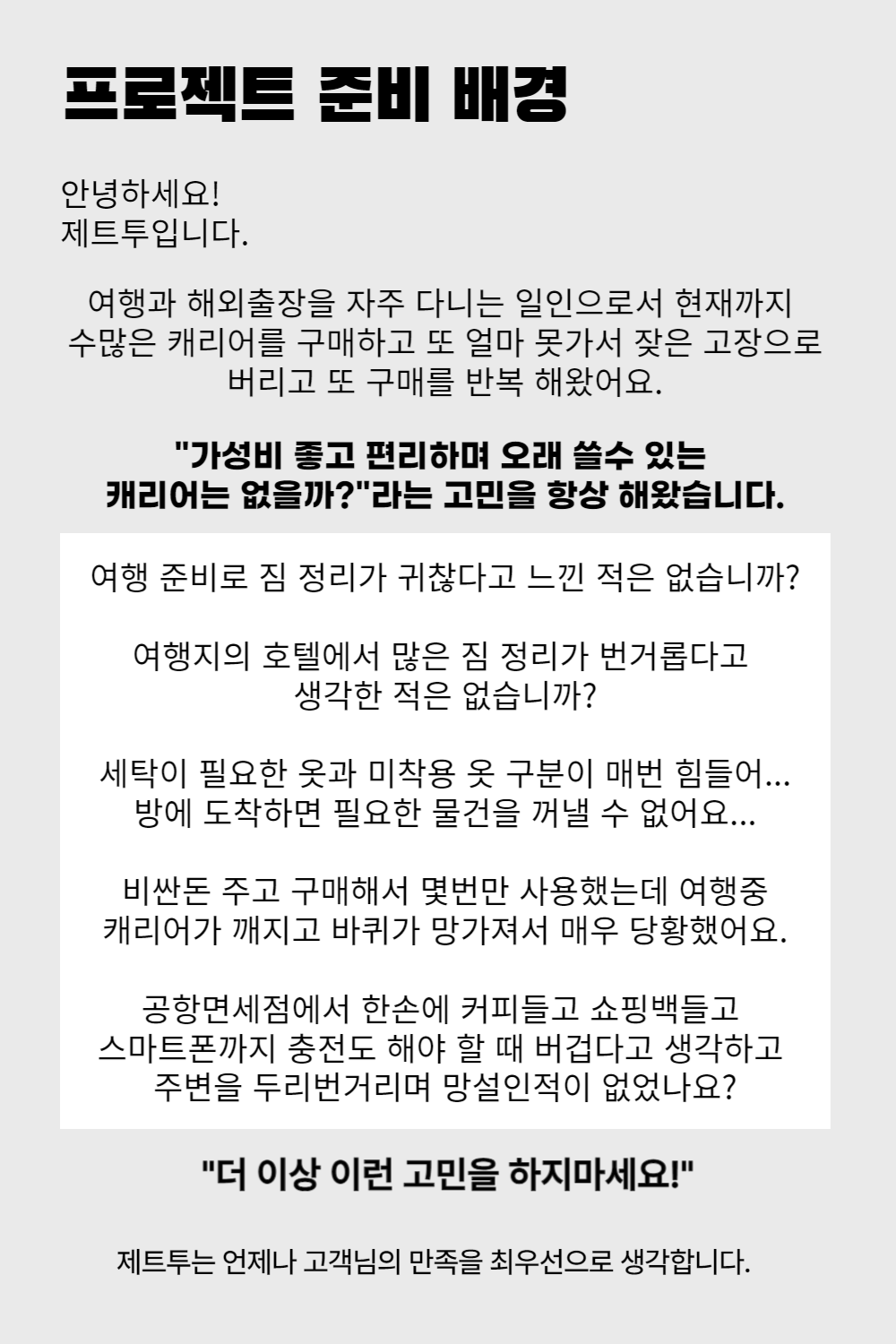 프로젝트 준비 배경

안녕하세요!
제트투입니다.

여행과 해외출장을 자주 다니는 일인으로서 현재까지 수많은 캐리어를 구매하고 또 얼마 못가서 잦은 고장으로 버리고 또 구매를 반복 해왔어요.

"가성비 좋고 편리하며 오래 쓸수 있는 캐리어는 없을까?"라는 고민을 항상 해왔습니다.

여행 준비로 짐 정리가 귀찮다고 느낀 적은 없습니까?

여행지의 호텔에서 많은 짐 정리가 번거롭다고 생각한 적은 없습니까?

세탁이 필요한 옷과 미착용 옷 구분이 매번 힘들어...
방에 도착하면 필요한 물건을 꺼낼 수 없어요...

비싼돈 주고 구매해서 몇번만 사용했는데 여행중 캐리어가 깨지고 바퀴가 망가져서 매우 당황했어요.

공항면세점에서 한손에 커피들고 쇼핑백들고 스마트폰까지 충전도 해야 할 때 버겁다고 생각하고 주변을 두리번거리며 망설인적이 없었나요?

"더 이상 이런 고민을 하지마세요!"

제트투는 언제나 고객님의 만족을 최우선으로 생각합니다.